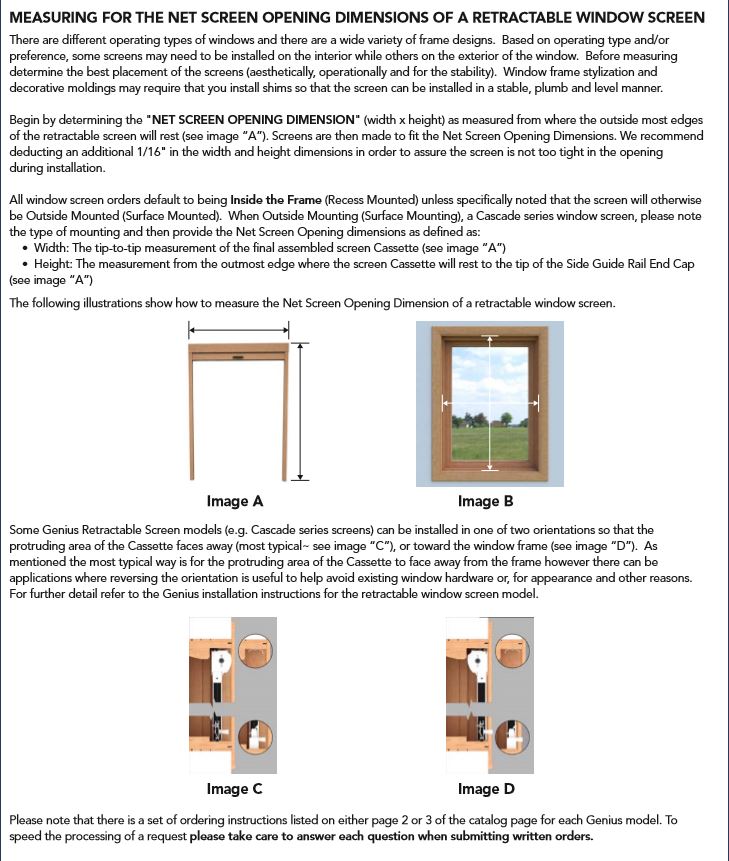 MEASURING FOR THE NET SCREEN OPENING DIMENSIONS OF A RETRACTABLE WINDOW SCREEN

There are different operating types of windows and there are a wide variety of frame designs. Based on operating type and/or preference, some screens may need to be installed on the interior while others on the exterior of the window. Before measuring determine the best placement of the screens (aesthetically, operationally and for the stability). Window frame stylization and decorative moldings may require that you install shims so that the screen can be installed in a stable, plumb and level manner.

Begin by determining the "NET SCREEN OPENING DIMENSION" (width x height) as measured from where the outside most edges of the retractable screen will rest (see image "A"). Screens are then made to fit the Net Screen Opening Dimensions. We recommend deducting an additional 1/16" in the width and height dimensions in order to assure the screen is not too tight in the opening during installation.

All window screen orders default to being Inside the Frame (Recess Mounted) unless specifically noted that the screen will otherwise be Outside Mounted (Surface Mounted). When Outside Mounting (Surface Mounting), a Cascade series window screen, please note the type of mounting and then provide the Net Screen Opening dimensions as defined as:
• Width: The tip-to-tip measurement of the final assembled screen Cassette (see image "A")
• Height: The measurement from the outmost edge where the screen Cassette will rest to the tip of the Side Guide Rail End Cap (see image "A")

The following illustrations show how to measure the Net Screen Opening Dimension of a retractable window screen.

Image A

Image B

Some Genius Retractable Screen models (e.g. Cascade series screens) can be installed in one of two orientations so that the protruding area of the Cassette faces away (most typical~ see image "C"), or toward the window frame (see image "D"). As mentioned the most typical way is for the protruding area of the Cassette to face away from the frame however there can be applications where reversing the orientation is useful to help avoid existing window hardware or, for appearance and other reasons. For further detail refer to the Genius installation instructions for the retractable window screen model.

Image C

Image D

Please note that there is a set of ordering instructions listed on either page 2 or 3 of the catalog page for each Genius model. To speed the processing of a request please take care to answer each question when submitting written orders.